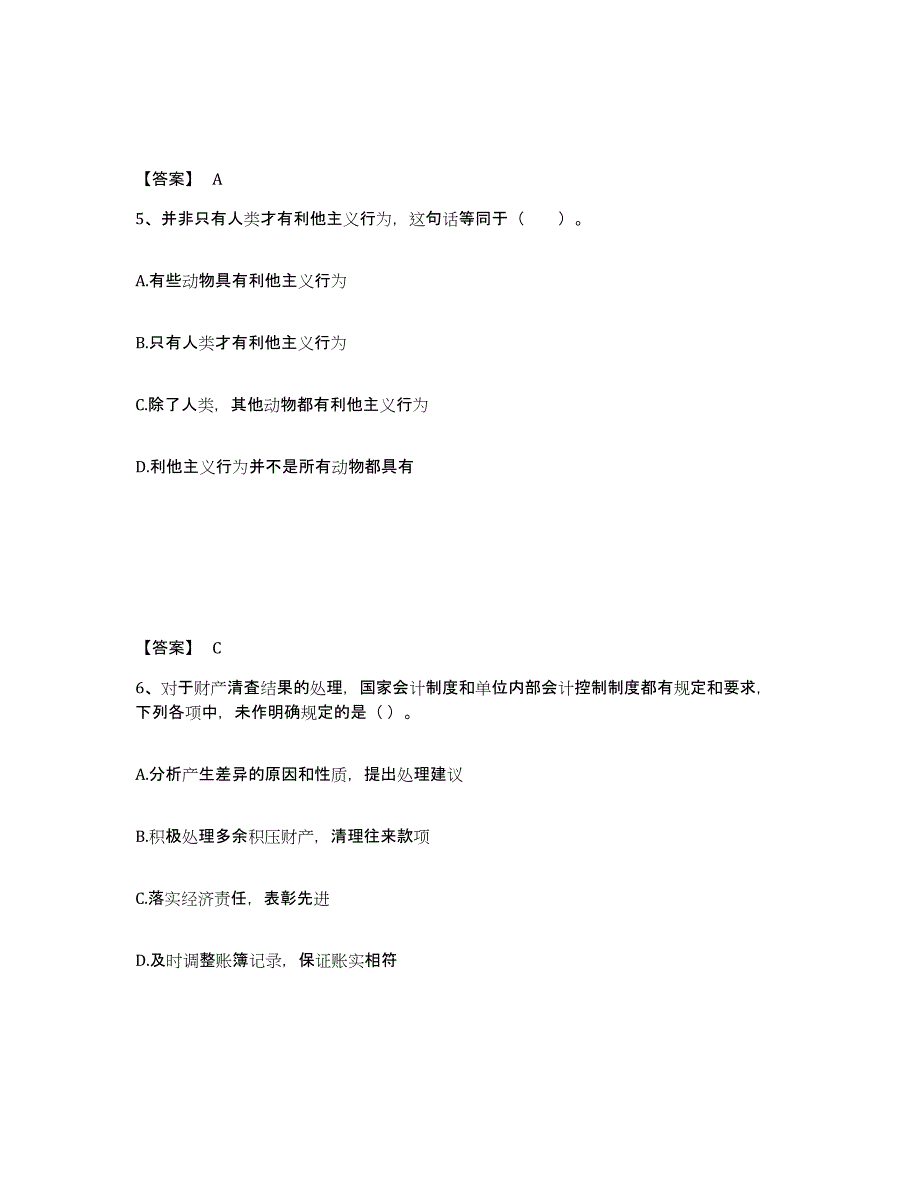 【答案】 A

5、并非只有人类才有利他主义行为，这句话等同于（　　）。

A.有些动物具有利他主义行为

B.只有人类才有利他主义行为

C.除了人类，其他动物都有利他主义行为

D.利他主义行为并不是所有动物都具有

【答案】 C

6、对于财产清查结果的处理，国家会计制度和单位内部会计控制制度都有规定和要求，下列各项中，未作明确规定的是（ ）。

A.分析产生差异的原因和性质，提出处理建议

B.积极处理多余积压财产，清理往来款项

C.落实经济责任，表彰先进

D.及时调整账簿记录，保证账实相符